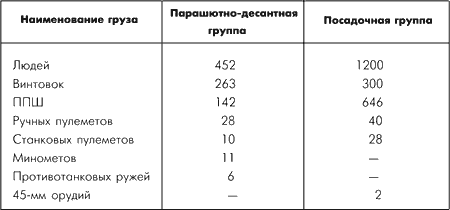 | Наименование груза | Парашютно-десантная группа | Посадочная группа |
|---|---|---|
| Людей | 452 | 1200 |
| Винтовок | 263 | 300 |
| ППШ | 142 | 646 |
| Ручных пулеметов | 28 | 40 |
| Станковых пулеметов | 10 | 28 |
| Минометов | 11 | — |
| Противотанковых ружей | 6 | — |
| 45-мм орудий | — | 2 |